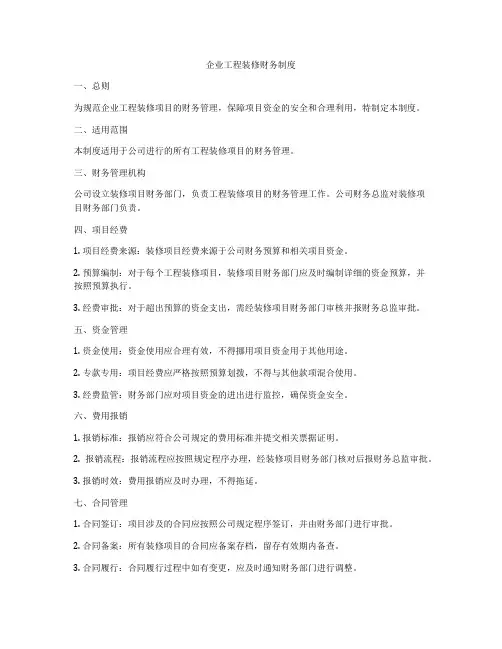 企业工程装修财务制度

一、总则

为规范企业工程装修项目的财务管理，保障项目资金的安全和合理利用，特制定本制度。

二、适用范围

本制度适用于公司进行的所有工程装修项目的财务管理。

三、财务管理机构

公司设立装修项目财务部门，负责工程装修项目的财务管理工作。公司财务总监对装修项目财务部门负责。

四、项目经费

1. 项目经费来源：装修项目经费来源于公司财务预算和相关项目资金。

2. 预算编制：对于每个工程装修项目，装修项目财务部门应及时编制详细的资金预算，并按照预算执行。

3. 经费审批：对于超出预算的资金支出，需经装修项目财务部门审核并报财务总监审批。

五、资金管理

1. 资金使用：资金使用应合理有效，不得挪用项目资金用于其他用途。

2. 专款专用：项目经费应严格按照预算划拨，不得与其他款项混合使用。

3. 经费监管：财务部门应对项目资金的进出进行监控，确保资金安全。

六、费用报销

1. 报销标准：报销应符合公司规定的费用标准并提交相关票据证明。

2. 报销流程：报销流程应按照规定程序办理，经装修项目财务部门核对后报财务总监审批。

3. 报销时效：费用报销应及时办理，不得拖延。

七、合同管理

1. 合同签订：项目涉及的合同应按照公司规定程序签订，并由财务部门进行审批。

2. 合同备案：所有装修项目的合同应备案存档，留存有效期内备查。

3. 合同履行：合同履行过程中如有变更，应及时通知财务部门进行调整。